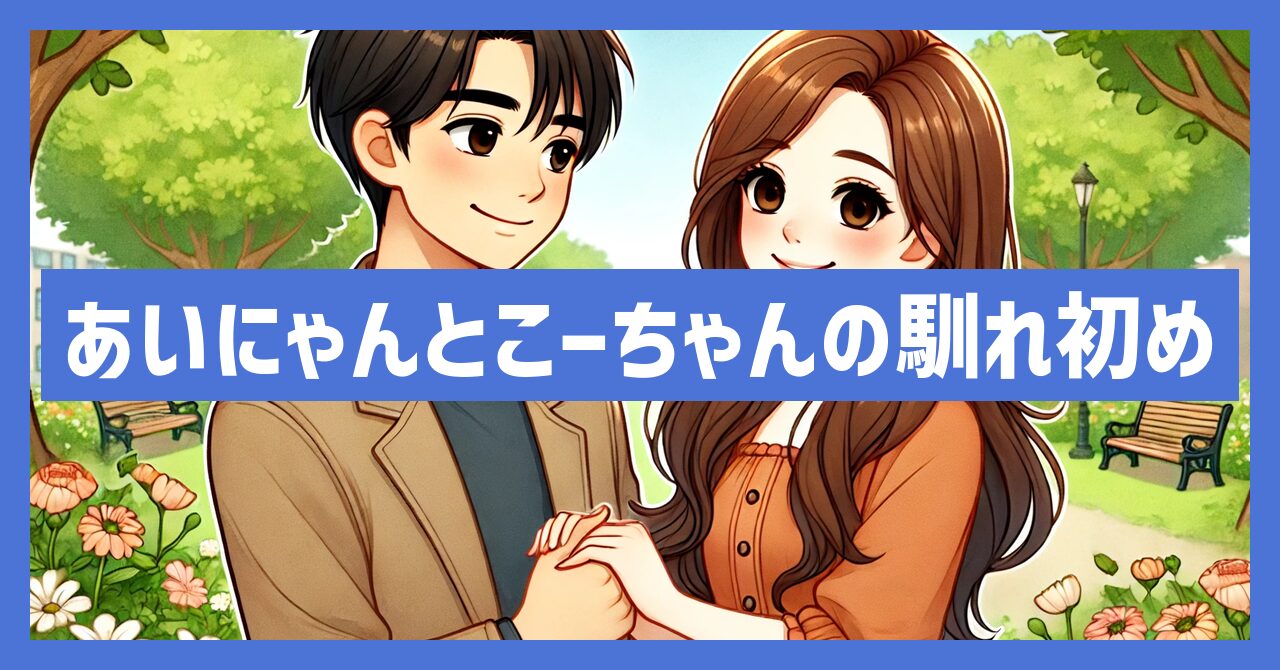 あいにゃんとこーちゃんの馴れ初め